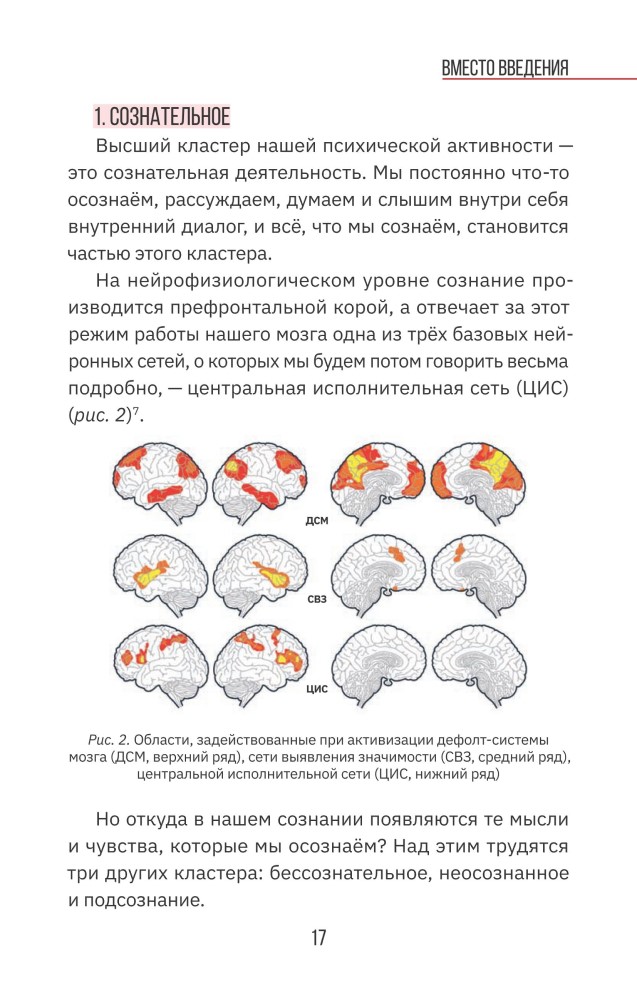 ВМЕСТО ВВЕДЕНИЯ

1. СОЗНАТЕЛЬНОЕ

Высший кластер нашей психической активности — это сознательная деятельность. Мы постоянно что-то осознаём, рассуждаем, думаем и слышим внутри себя внутренний диалог, и всё, что мы сознаём, становится частью этого кластера.

На нейрофизиологическом уровне сознание производится префронтальной корой, а отвечает за этот режим работы нашего мозга одна из трёх базовых нейронных сетей, о которых мы будем потом говорить весьма подробно, — центральная исполнительная сеть (ЦИС) (рис. 2)$^{7}$.

ДСМ

СВЗ

ЦИС

Рис. 2. Области, задействованные при активизации дефолт-системы мозга (ДСМ, верхний ряд), сети выявления значимости (СВЗ, средний ряд), центральной исполнительной сети (ЦИС, нижний ряд)

Но откуда в нашем сознании появляются те мысли и чувства, которые мы осознаём? Над этим трудятся три других кластера: бессознательное, неосознанное и подсознание.

17